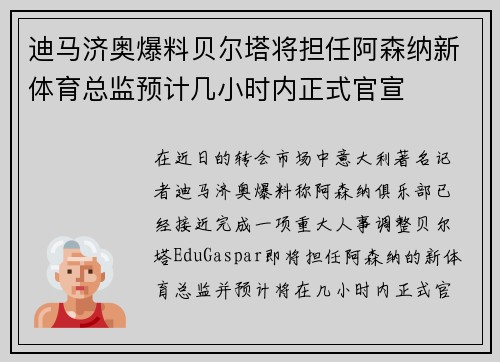 迪马济奥爆料贝尔塔将担任阿森纳新体育总监预计几小时内正式官宣

在近日的转会市场中意大利著名记者迪马济奥爆料称阿森纳俱乐部已经接近完成一项重大人事调整贝尔塔EduGaspar即将担任阿森纳的新体育总监并预计将在几小时内正式官